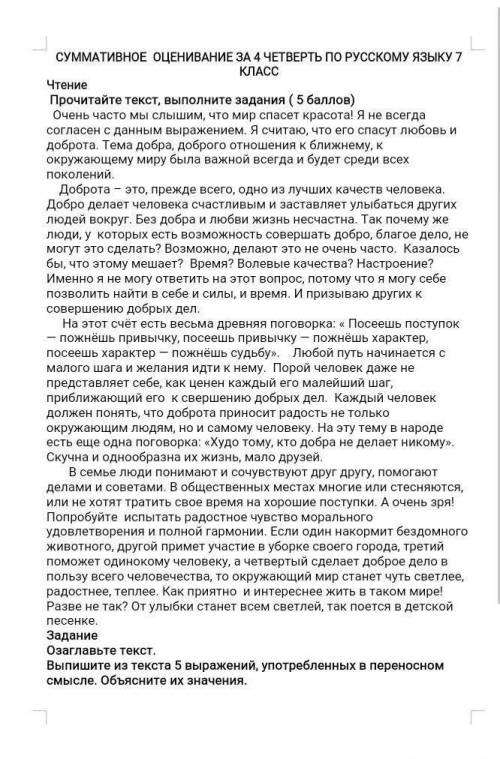 СУММАТИВНОЕ ОЦЕНИВАНИЕ ЗА 4 ЧЕТВЕРТЬ ПО РУССКОМУ ЯЗЫКУ 7 КЛАСС

Чтение

Прочитайте текст, выполните задания ( 5 баллов)

Очень часто мы слышим, что мир спасет красота! Я не всегда согласен с данным выражением. Я считаю, что его спасут любовь и доброта. Тема добра, доброго отношения к ближнему, к окружающему миру была важной всегда и будет среди всех поколений.

Доброта – это, прежде всего, одно из лучших качеств человека. Добро делает человека счастливым и заставляет улыбаться других людей вокруг. Без добра и любви жизнь несчастна. Так почему же люди, у которых есть возможность совершать добро, благое дело, не могут это сделать? Возможно, делают это не очень часто. Казалось бы, что этому мешает? Время? Волевые качества? Настроение? Именно я не могу ответить на этот вопрос, потому что я могу себе позволить найти в себе и силы, и время. И призываю других к совершению добрых дел.

На этот счёт есть весьма древняя поговорка: « Посеешь поступок — пожнёшь привычку, посеешь привычку — пожнёшь характер, посеешь характер — пожнёшь судьбу». Любой путь начинается с малого шага и желания идти к нему. Порой человек даже не представляет себе, как ценен каждый его малейший шаг, приближающий его к свершению добрых дел. Каждый человек должен понять, что доброта приносит радость не только окружающим людям, но и самому человеку. На эту тему в народе есть еще одна поговорка: «Худо тому, кто добра не делает никому». Скучна и однообразна их жизнь, мало друзей.

В семье люди понимают и сочувствуют друг другу, помогают делами и советами. В общественных местах многие или стесняются, или не хотят тратить свое время на хорошие поступки. А очень зря! Попробуйте испытать радостное чувство морального удовлетворения и полной гармонии. Если один накормит бездомного животного, другой примет участие в уборке своего города, третий поможет одинокому человеку, а четвертый сделает доброе дело в пользу всего человечества, то окружающий мир станет чуть светлее, радостнее, теплее. Как приятно и интереснее жить в таком мире! Разве не так? От улыбки станет всем светлей, так поется в детской песенке.

Задание

Озаглавьте текст.

Выпишите из текста 5 выражений, употребленных в переносном смысле. Объясните их значения.